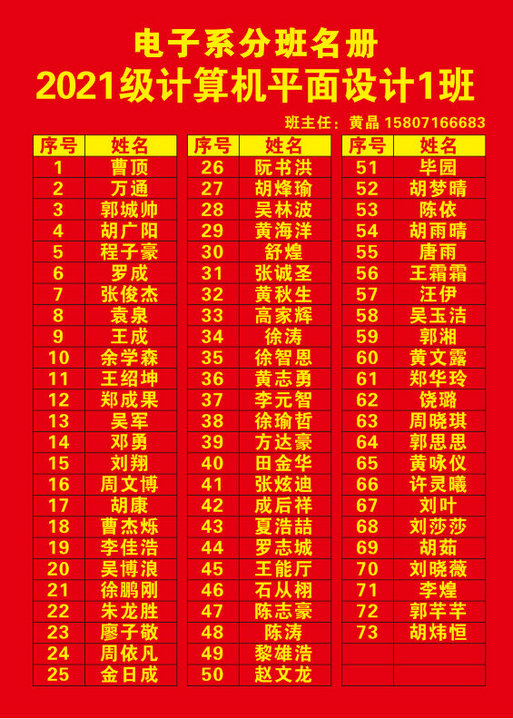 电子系分班名册
2021级计算机平面设计1班

班主任：黄晶 15807166683

| 序号 | 姓名 |
|---|---|
| 1 | 曹顶 |
| 2 | 万通 |
| 3 | 郭城帅 |
| 4 | 胡广阳 |
| 5 | 程子豪 |
| 6 | 罗成 |
| 7 | 张俊杰 |
| 8 | 袁泉 |
| 9 | 王成 |
| 10 | 余学森 |
| 11 | 王绍坤 |
| 12 | 郑成果 |
| 13 | 吴军 |
| 14 | 邓勇 |
| 15 | 刘翔 |
| 16 | 周文博 |
| 17 | 胡康 |
| 18 | 曹杰烁 |
| 19 | 李佳浩 |
| 20 | 吴博浪 |
| 21 | 徐鹏刚 |
| 22 | 朱龙胜 |
| 23 | 廖子敬 |
| 24 | 周依凡 |
| 25 | 金日成 |

| 序号 | 姓名 |
|---|---|
| 26 | 阮书洪 |
| 27 | 胡烽瑜 |
| 28 | 吴林波 |
| 29 | 黄海洋 |
| 30 | 舒煌 |
| 31 | 张诚圣 |
| 32 | 黄秋生 |
| 33 | 高家辉 |
| 34 | 徐涛 |
| 35 | 徐智恩 |
| 36 | 黄志勇 |
| 37 | 李元智 |
| 38 | 徐瑜哲 |
| 39 | 方达豪 |
| 40 | 田金华 |
| 41 | 张炫迪 |
| 42 | 成后祥 |
| 43 | 夏浩喆 |
| 44 | 罗志城 |
| 45 | 王能厅 |
| 46 | 石从栩 |
| 47 | 陈志豪 |
| 48 | 陈涛 |
| 49 | 黎雄浩 |
| 50 | 赵文龙 |

| 序号 | 姓名 |
|---|---|
| 51 | 毕园 |
| 52 | 胡梦晴 |
| 53 | 陈依 |
| 54 | 胡雨晴 |
| 55 | 唐雨 |
| 56 | 王霜霜 |
| 57 | 汪伊 |
| 58 | 吴玉洁 |
| 59 | 郭湘 |
| 60 | 黄文露 |
| 61 | 郑华玲 |
| 62 | 饶璐 |
| 63 | 周晓琪 |
| 64 | 郭思思 |
| 65 | 黄咏仪 |
| 66 | 许灵曦 |
| 67 | 刘叶 |
| 68 | 刘莎莎 |
| 69 | 胡茹 |
| 70 | 刘晓薇 |
| 71 | 李煌 |
| 72 | 郭芊芊 |
| 73 | 胡炜恒 |
| | |
| | |